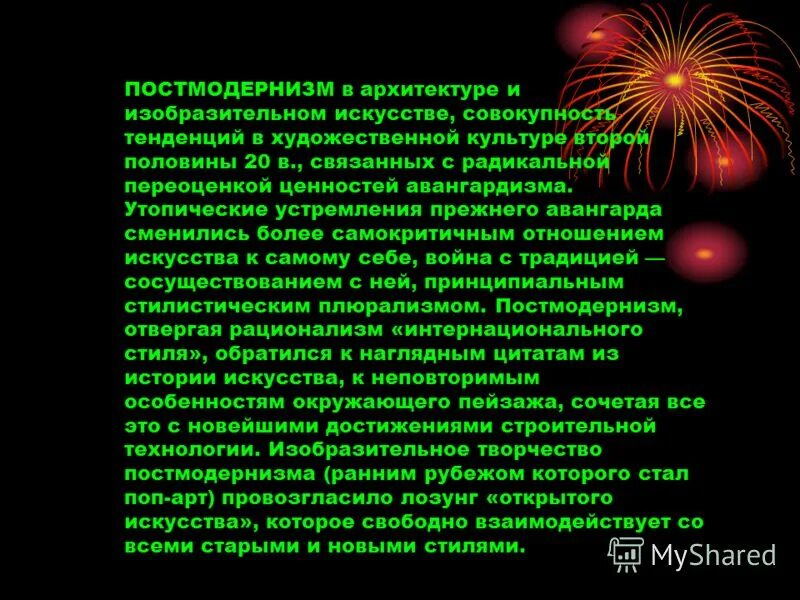 ПОСТМОДЕРНИЗМ в архитектуре и изобразительном искусстве, совокупность тенденций в художественной культуре второй половины 20 в., связанных с радикальной переоценкой ценностей авангардизма. Утопические устремления прежнего авангарда сменились более самокритичным отношением искусства к самому себе, война с традицией — сосуществованием с ней, принципиальным стилистическим плюрализмом. Постмодернизм, отвергая рационализм «интернационального стиля», обратился к наглядным цитатам из истории искусства, к неповторимым особенностям окружающего пейзажа, сочетая все это с новейшими достижениями строительной технологии. Изобразительное творчество постмодернизма (ранним рубежом которого стал поп-арт) провозгласило лозунг «открытого искусства», которое свободно взаимодействует со всеми старыми и новыми стилями.

MyShared